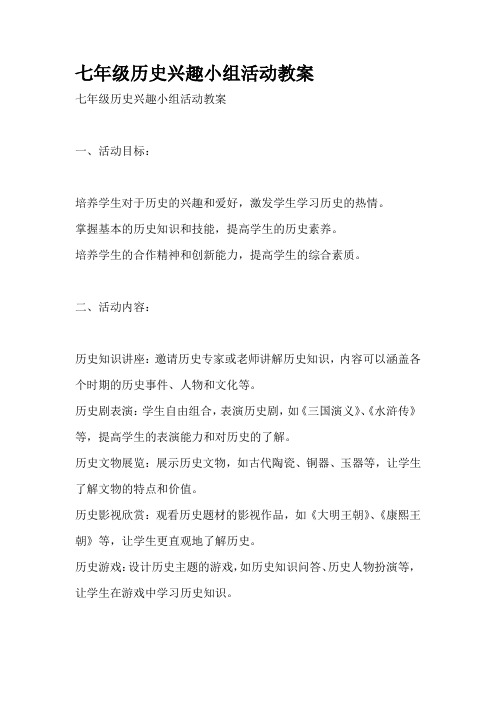 七年级历史兴趣小组活动教案

七年级历史兴趣小组活动教案

一、活动目标：

培养学生对于历史的兴趣和爱好，激发学生学习历史的热情。
掌握基本的历史知识和技能，提高学生的历史素养。
培养学生的合作精神和创新能力，提高学生的综合素质。

二、活动内容：

历史知识讲座：邀请历史专家或老师讲解历史知识，内容可以涵盖各个时期的历史事件、人物和文化等。
历史剧表演：学生自由组合，表演历史剧，如《三国演义》、《水浒传》等，提高学生的表演能力和对历史的了解。
历史文物展览：展示历史文物，如古代陶瓷、铜器、玉器等，让学生了解文物的特点和价值。
历史影视欣赏：观看历史题材的影视作品，如《大明王朝》、《康熙王朝》等，让学生更直观地了解历史。
历史游戏：设计历史主题的游戏，如历史知识问答、历史人物扮演等，让学生在游戏中学习历史知识。